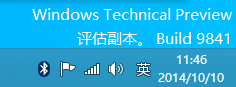 Windows Technical Preview
评估副本。 Build 9841

英 11:46
2014/10/10